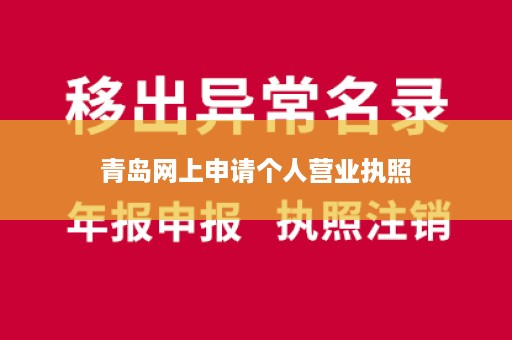 移出异常名录

青岛网上申请个人营业执照

年报申报 执照注销